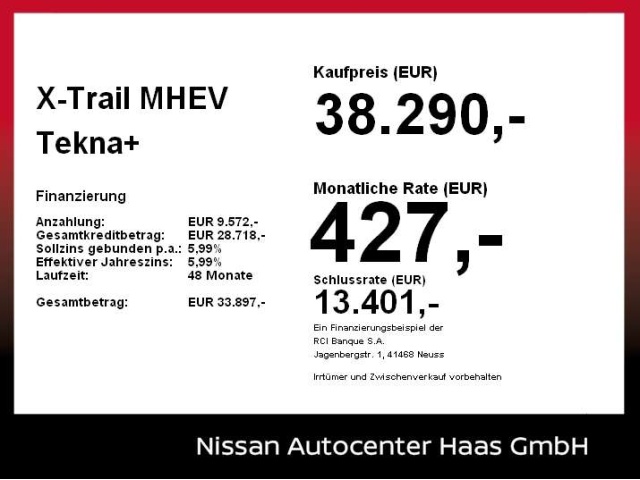 X-Trail MHEV
Tekna+

Finanzierung

Anzahlung: EUR 9.572,-
Gesamtkreditbetrag: EUR 28.718,-
Sollzins gebunden p.a.: 5,99%
Effektiver Jahreszins: 5,99%
Laufzeit: 48 Monate

Gesamtbetrag: EUR 33.897,-

Kaufpreis (EUR)
38.290,-

Monatliche Rate (EUR)
427,-

Schlussrate (EUR)
13.401,-

Ein Finanzierungsbeispiel der
RCI Banque S.A.
Jagenbergstr. 1, 41468 Neuss

Irrtümer und Zwischenverkauf vorbehalten

Nissan Autocenter Haas GmbH